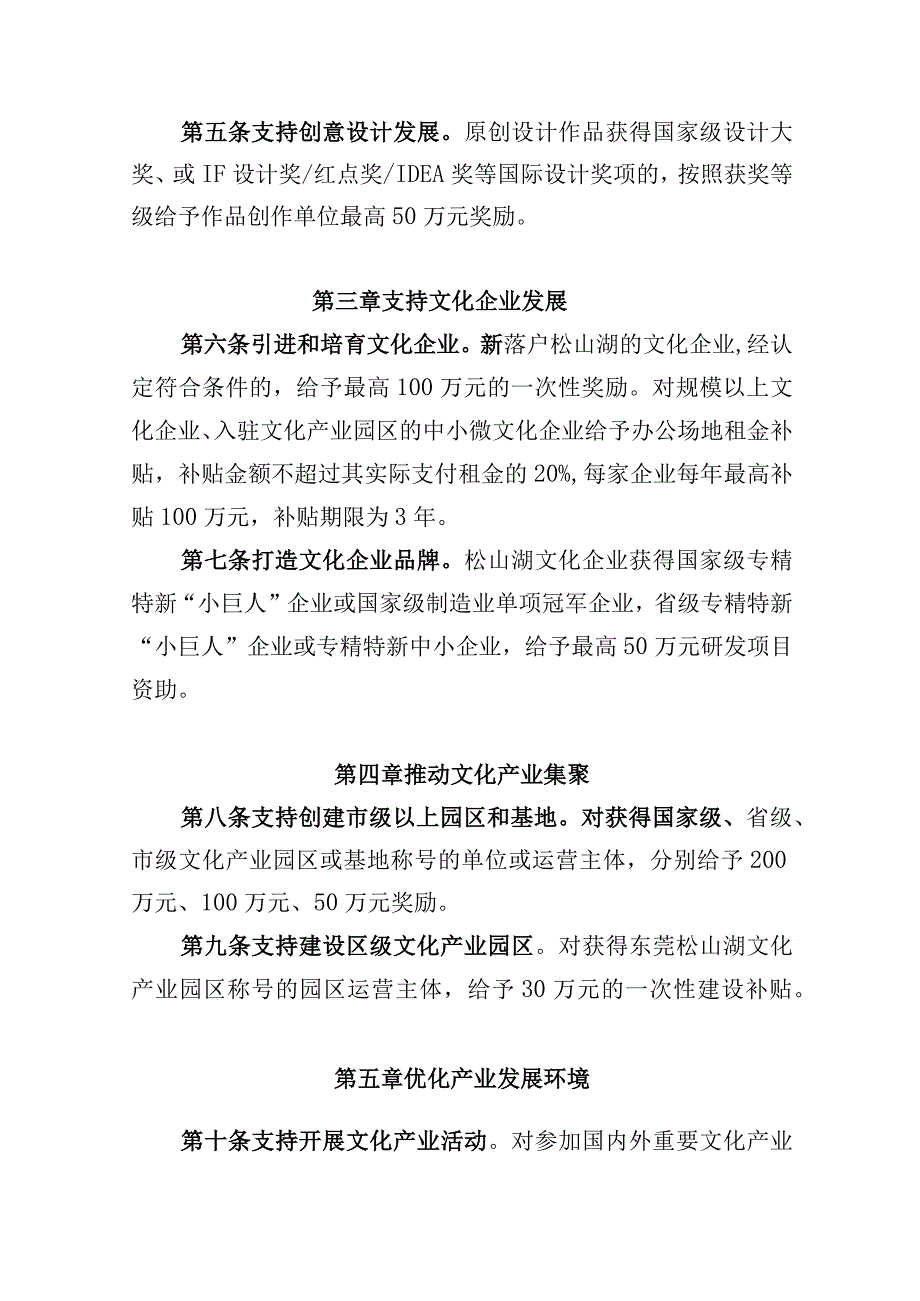 第五条支持创意设计发展。原创设计作品获得国家级设计大奖、或IF设计奖/红点奖/IDEA奖等国际设计奖项的，按照获奖等级给予作品创作单位最高50万元奖励。

第三章支持文化企业发展

第六条引进和培育文化企业。新落户松山湖的文化企业,经认定符合条件的，给予最高100万元的一次性奖励。对规模以上文化企业、入驻文化产业园区的中小微文化企业给予办公场地租金补贴，补贴金额不超过其实际支付租金的20%,每家企业每年最高补贴100万元，补贴期限为3年。

第七条打造文化企业品牌。松山湖文化企业获得国家级专精特新“小巨人”企业或国家级制造业单项冠军企业，省级专精特新“小巨人”企业或专精特新中小企业，给予最高50万元研发项目资助。

第四章推动文化产业集聚

第八条支持创建市级以上园区和基地。对获得国家级、省级、市级文化产业园区或基地称号的单位或运营主体，分别给予200万元、100万元、50万元奖励。

第九条支持建设区级文化产业园区。对获得东莞松山湖文化产业园区称号的园区运营主体，给予30万元的一次性建设补贴。

第五章优化产业发展环境

第十条支持开展文化产业活动。对参加国内外重要文化产业